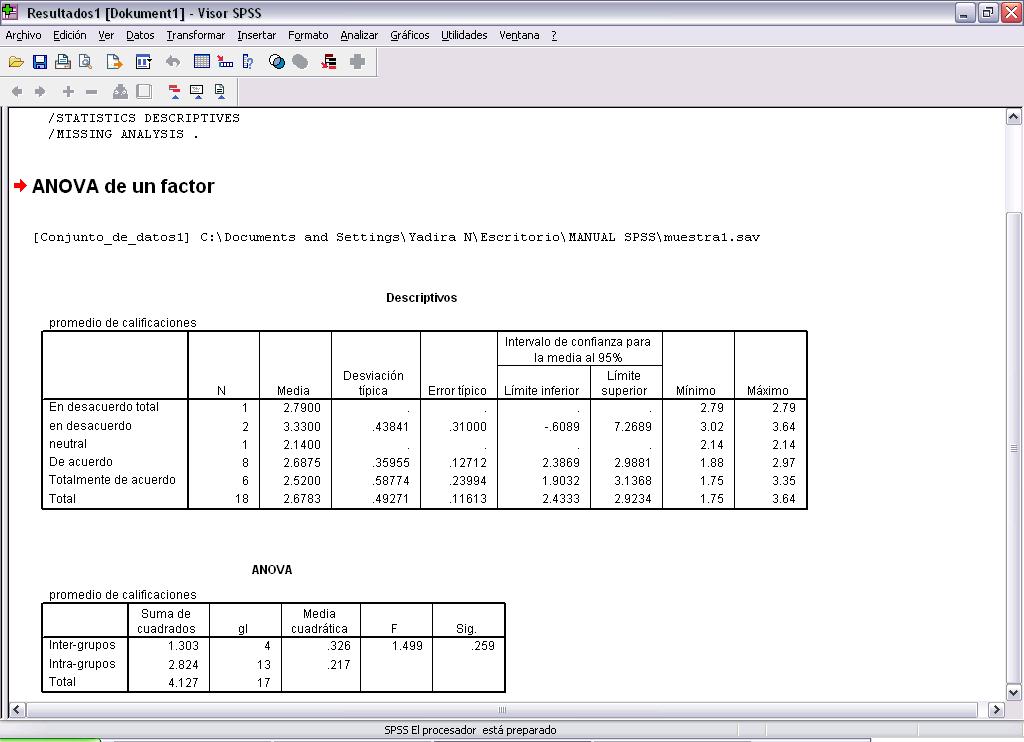 Resultados1 [Dokument1] - Visor SPSS

Archivo Edición Ver Datos Transformar Insertar Formato Analizar Gráficos Utilidades Ventana ?

/STATISTICS DESCRIPTIVES
/MISSING ANALYSIS .

ANOVA de un factor

[Conjunto_de_datos1] C:\Documents and Settings\Yadira N\Escritorio\MANUAL SPSS\muestra1.sav

Descriptivos

promedio de calificaciones

| | N | Media | Desviación típica | Error típico | Intervalo de confianza para la media al 95% Límite inferior | Intervalo de confianza para la media al 95% Límite superior | Mínimo | Máximo |
|---|---|---|---|---|---|---|---|---|
| En desacuerdo total | 1 | 2.7900 | . | . | . | . | 2.79 | 2.79 |
| en desacuerdo | 2 | 3.3300 | .43841 | .31000 | -.6089 | 7.2689 | 3.02 | 3.64 |
| neutral | 1 | 2.1400 | . | . | . | . | 2.14 | 2.14 |
| De acuerdo | 8 | 2.6875 | .35955 | .12712 | 2.3869 | 2.9881 | 1.88 | 2.97 |
| Totalmente de acuerdo | 6 | 2.5200 | .58774 | .23994 | 1.9032 | 3.1368 | 1.75 | 3.35 |
| Total | 18 | 2.6783 | .49271 | .11613 | 2.4333 | 2.9234 | 1.75 | 3.64 |

ANOVA

promedio de calificaciones

| | Suma de cuadrados | gl | Media cuadrática | F | Sig. |
|---|---|---|---|---|---|
| Inter-grupos | 1.303 | 4 | .326 | 1.499 | .259 |
| Intra-grupos | 2.824 | 13 | .217 | | |
| Total | 4.127 | 17 | | | |

SPSS El procesador está preparado